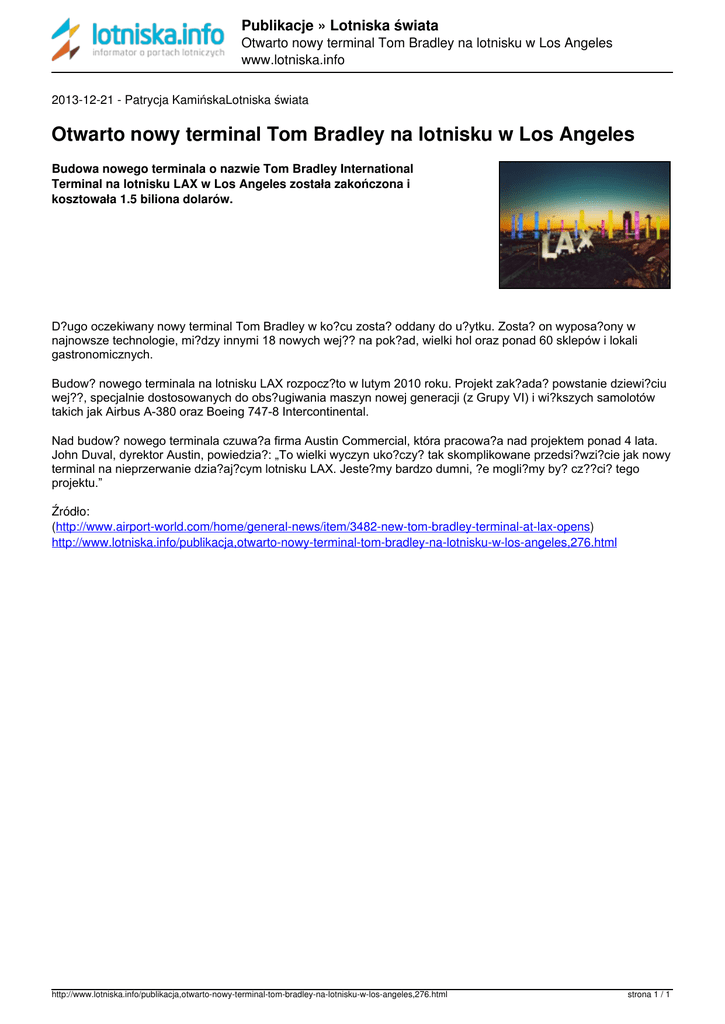 lotniska.info
informator o portach lotniczych

Publikacje » Lotniska świata
Otwarto nowy terminal Tom Bradley na lotnisku w Los Angeles
www.lotniska.info

2013-12-21 - Patrycja KamińskaLotniska świata

Otwarto nowy terminal Tom Bradley na lotnisku w Los Angeles

Budowa nowego terminala o nazwie Tom Bradley International Terminal na lotnisku LAX w Los Angeles została zakończona i kosztowała 1.5 biliona dolarów.

LAX

D?ugo oczekiwany nowy terminal Tom Bradley w ko?cu zosta? oddany do u?ytku. Zosta? on wyposa?ony w najnowsze technologie, mi?dzy innymi 18 nowych wej?? na pok?ad, wielki hol oraz ponad 60 sklepów i lokali gastronomicznych.

Budow? nowego terminala na lotnisku LAX rozpocz?to w lutym 2010 roku. Projekt zak?ada? powstanie dziewi?ciu wej??, specjalnie dostosowanych do obs?ugiwania maszyn nowej generacji (z Grupy VI) i wi?kszych samolotów takich jak Airbus A-380 oraz Boeing 747-8 Intercontinental.

Nad budow? nowego terminala czuwa?a firma Austin Commercial, która pracowa?a nad projektem ponad 4 lata. John Duval, dyrektor Austin, powiedzia?: „To wielki wyczyn uko?czy? tak skomplikowane przedsi?wzi?cie jak nowy terminal na nieprzerwanie dzia?aj?cym lotnisku LAX. Jeste?my bardzo dumni, ?e mogli?my by? cz??ci? tego projektu."

Źródło:
(http://www.airport-world.com/home/general-news/item/3482-new-tom-bradley-terminal-at-lax-opens)
http://www.lotniska.info/publikacja,otwarto-nowy-terminal-tom-bradley-na-lotnisku-w-los-angeles,276.html

http://www.lotniska.info/publikacja,otwarto-nowy-terminal-tom-bradley-na-lotnisku-w-los-angeles,276.html
strona 1 / 1